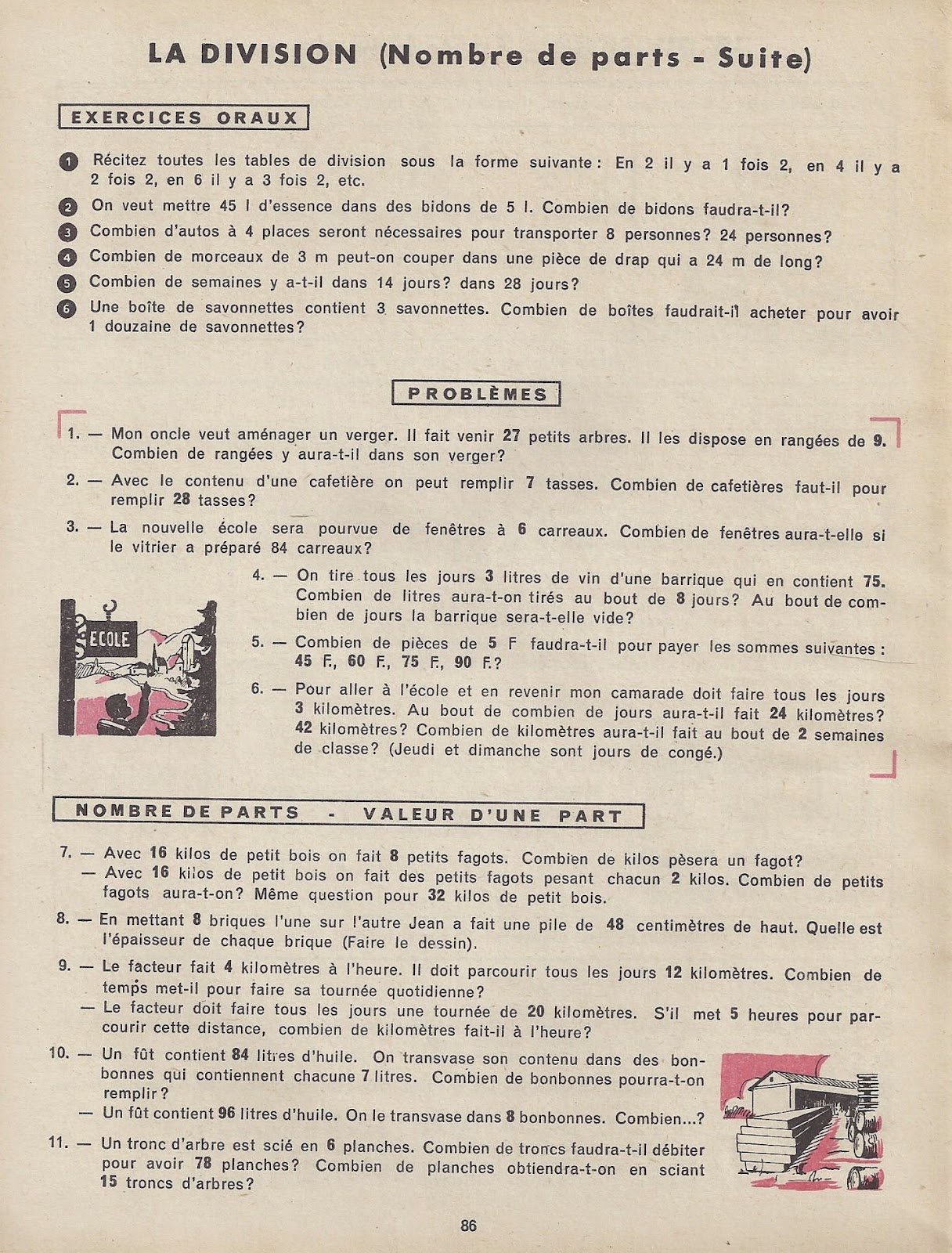 LA DIVISION (Nombre de parts - Suite)

EXERCICES ORAUX

1 Récitez toutes les tables de division sous la forme suivante : En 2 il y a 1 fois 2, en 4 il y a 2 fois 2, en 6 il y a 3 fois 2, etc.

2 On veut mettre 45 l d'essence dans des bidons de 5 l. Combien de bidons faudra-t-il?

3 Combien d'autos à 4 places seront nécessaires pour transporter 8 personnes? 24 personnes?

4 Combien de morceaux de 3 m peut-on couper dans une pièce de drap qui a 24 m de long?

5 Combien de semaines y a-t-il dans 14 jours? dans 28 jours?

6 Une boîte de savonnettes contient 3 savonnettes. Combien de boîtes faudrait-il acheter pour avoir 1 douzaine de savonnettes?

PROBLÈMES

1. — Mon oncle veut aménager un verger. Il fait venir 27 petits arbres. Il les dispose en rangées de 9. Combien de rangées y aura-t-il dans son verger?

2. — Avec le contenu d'une cafetière on peut remplir 7 tasses. Combien de cafetières faut-il pour remplir 28 tasses?

3. — La nouvelle école sera pourvue de fenêtres à 6 carreaux. Combien de fenêtres aura-t-elle si le vitrier a préparé 84 carreaux?

ECOLE

4. — On tire tous les jours 3 litres de vin d'une barrique qui en contient 75. Combien de litres aura-t-on tirés au bout de 8 jours? Au bout de combien de jours la barrique sera-t-elle vide?

5. — Combien de pièces de 5 F faudra-t-il pour payer les sommes suivantes : 45 F., 60 F., 75 F., 90 F.?

6. — Pour aller à l'école et en revenir mon camarade doit faire tous les jours 3 kilomètres. Au bout de combien de jours aura-t-il fait 24 kilomètres? 42 kilomètres? Combien de kilomètres aura-t-il fait au bout de 2 semaines de classe? (Jeudi et dimanche sont jours de congé.)

NOMBRE DE PARTS - VALEUR D'UNE PART

7. — Avec 16 kilos de petit bois on fait 8 petits fagots. Combien de kilos pèsera un fagot?
— Avec 16 kilos de petit bois on fait des petits fagots pesant chacun 2 kilos. Combien de petits fagots aura-t-on? Même question pour 32 kilos de petit bois.

8. — En mettant 8 briques l'une sur l'autre Jean a fait une pile de 48 centimètres de haut. Quelle est l'épaisseur de chaque brique (Faire le dessin).

9. — Le facteur fait 4 kilomètres à l'heure. Il doit parcourir tous les jours 12 kilomètres. Combien de temps met-il pour faire sa tournée quotidienne?
— Le facteur doit faire tous les jours une tournée de 20 kilomètres. S'il met 5 heures pour parcourir cette distance, combien de kilomètres fait-il à l'heure?

10. — Un fût contient 84 litres d'huile. On transvase son contenu dans des bonbonnes qui contiennent chacune 7 litres. Combien de bonbonnes pourra-t-on remplir?
— Un fût contient 96 litres d'huile. On le transvase dans 8 bonbonnes. Combien...?

11. — Un tronc d'arbre est scié en 6 planches. Combien de troncs faudra-t-il débiter pour avoir 78 planches? Combien de planches obtiendra-t-on en sciant 15 troncs d'arbres?

86